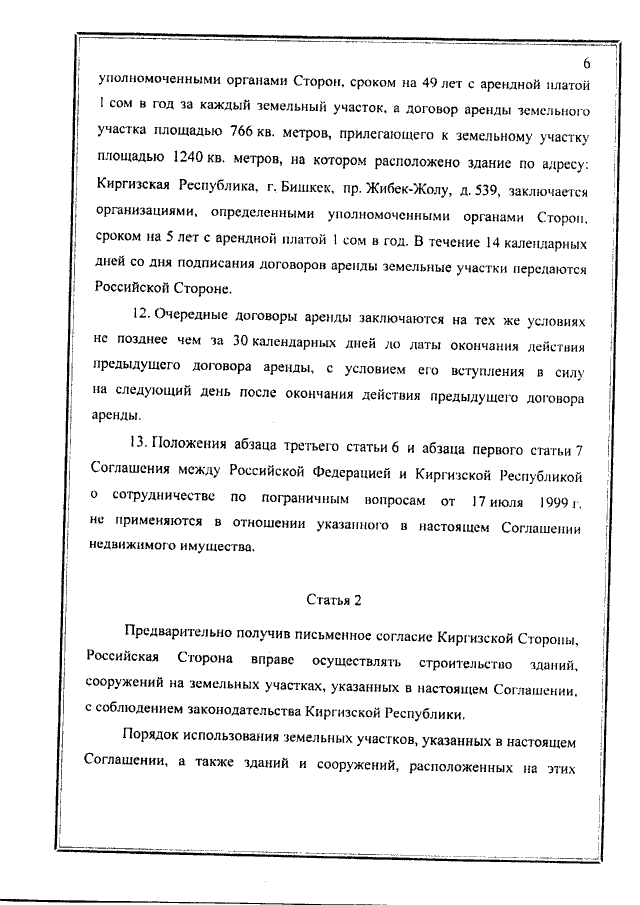 6

уполномоченными органами Сторон, сроком на 49 лет с арендной платой 1 сом в год за каждый земельный участок, а договор аренды земельного участка площадью 766 кв. метров, прилегающего к земельному участку площадью 1240 кв. метров, на котором расположено здание по адресу: Киргизская Республика, г. Бишкек, пр. Жибек-Жолу, д. 539, заключается организациями, определенными уполномоченными органами Сторон, сроком на 5 лет с арендной платой 1 сом в год. В течение 14 календарных дней со дня подписания договоров аренды земельные участки передаются Российской Стороне.

12. Очередные договоры аренды заключаются на тех же условиях не позднее чем за 30 календарных дней до даты окончания действия предыдущего договора аренды, с условием его вступления в силу на следующий день после окончания действия предыдущего договора аренды.

13. Положения абзаца третьего статьи 6 и абзаца первого статьи 7 Соглашения между Российской Федерацией и Киргизской Республикой о сотрудничестве по пограничным вопросам от 17 июля 1999 г. не применяются в отношении указанного в настоящем Соглашении недвижимого имущества.

Статья 2

Предварительно получив письменное согласие Киргизской Стороны, Российская Сторона вправе осуществлять строительство зданий, сооружений на земельных участках, указанных в настоящем Соглашении, с соблюдением законодательства Киргизской Республики.

Порядок использования земельных участков, указанных в настоящем Соглашении, а также зданий и сооружений, расположенных на этих